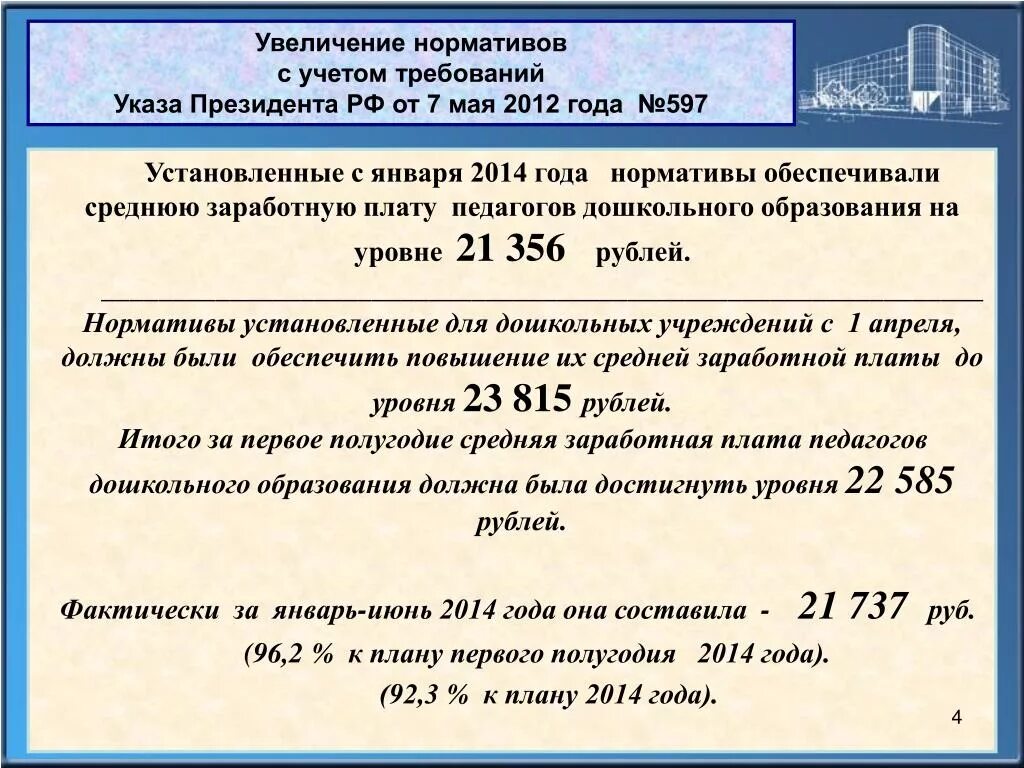 Увеличение нормативов с учетом требований Указа Президента РФ от 7 мая 2012 года №597

Установленные с января 2014 года нормативы обеспечивали среднюю заработную плату педагогов дошкольного образования на уровне 21 356 рублей.

Нормативы установленные для дошкольных учреждений с 1 апреля, должны были обеспечить повышение их средней заработной платы до уровня 23 815 рублей.

Итого за первое полугодие средняя заработная плата педагогов дошкольного образования должна была достигнуть уровня 22 585 рублей.

Фактически за январь-июнь 2014 года она составила - 21 737 руб.

(96,2 % к плану первого полугодия 2014 года).

(92,3 % к плану 2014 года).

4